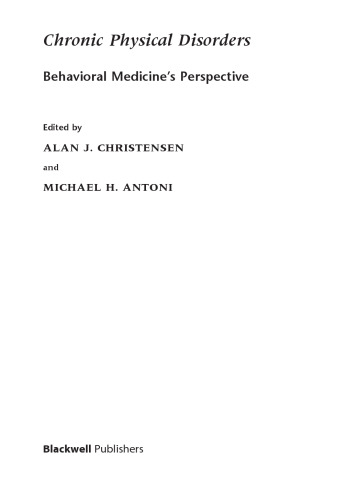 Chronic Physical Disorders

Behavioral Medicine's Perspective

Edited by

ALAN J. CHRISTENSEN

and

MICHAEL H. ANTONI

Blackwell Publishers